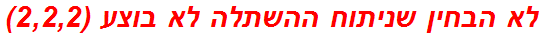 לא הבחין שניתוח ההשתלה לא בוצע (2,2,2)